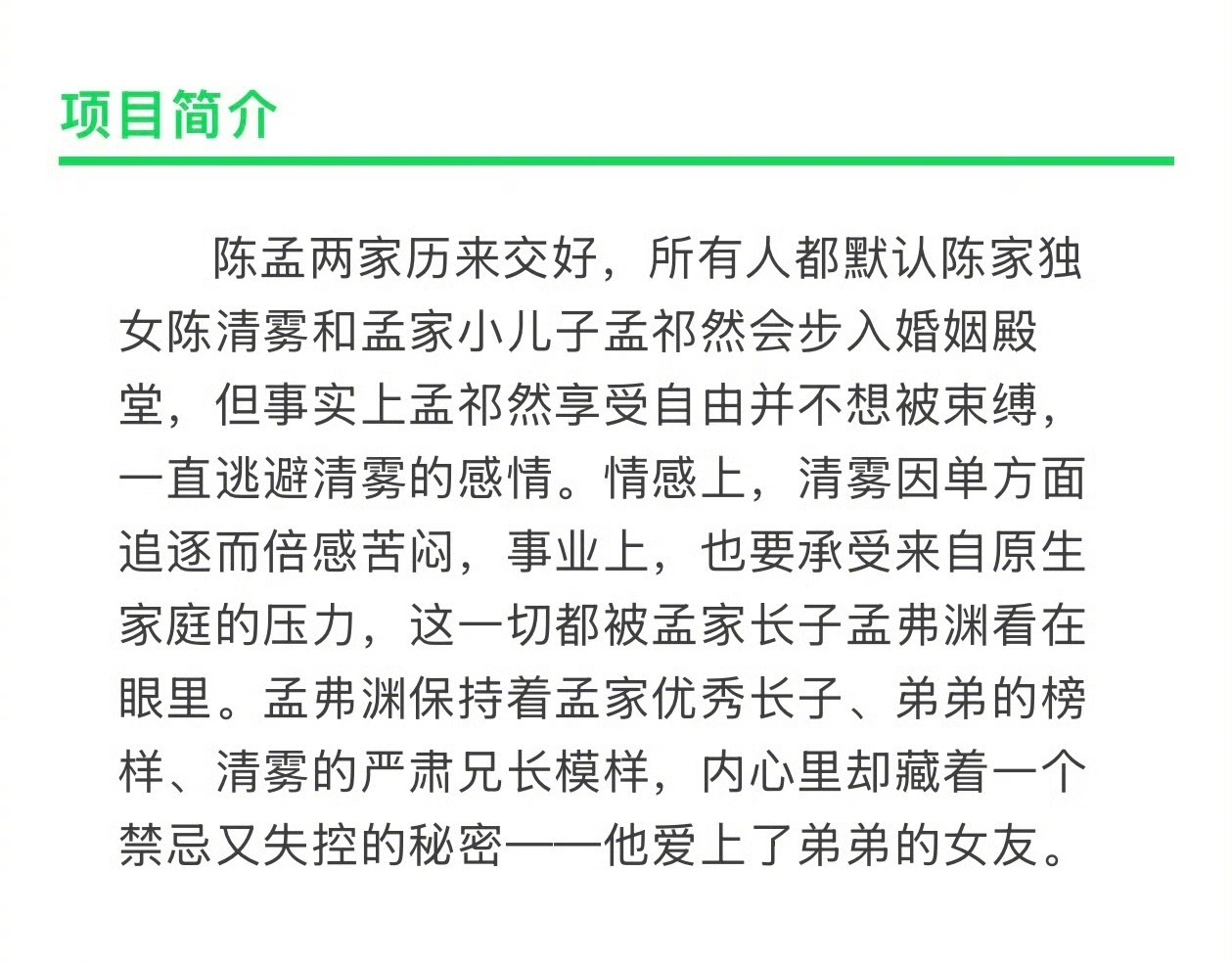 项目简介

陈孟两家历来交好，所有人都默认陈家独女陈清雾和孟家小儿子孟祁然会步入婚姻殿堂，但事实上孟祁然享受自由并不想被束缚，一直逃避清雾的感情。情感上，清雾因单方面追逐而倍感苦闷，事业上，也要承受来自原生家庭的压力，这一切都被孟家长子孟弗渊看在眼里。孟弗渊保持着孟家优秀长子、弟弟的榜样、清雾的严肃兄长模样，内心里却藏着一个禁忌又失控的秘密——他爱上了弟弟的女友。